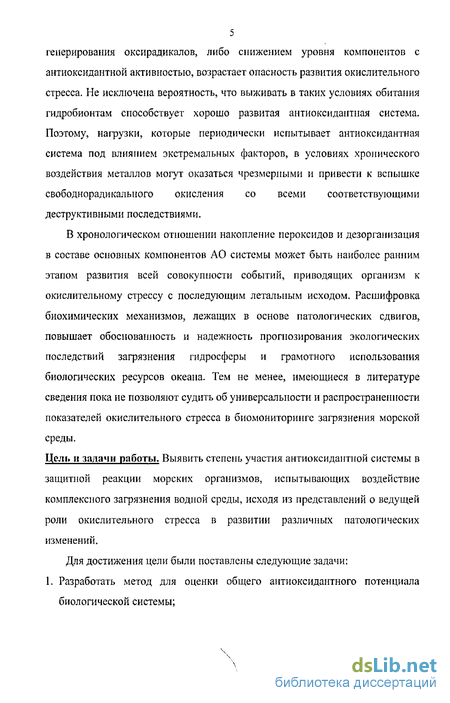 5

генерирования оксирадикалов, либо снижением уровня компонентов с антиоксидантной активностью, возрастает опасность развития окислительного стресса. Не исключена вероятность, что выживать в таких условиях обитания гидробионтам способствует хорошо развитая антиоксидантная система. Поэтому, нагрузки, которые периодически испытывает антиоксидантная система под влиянием экстремальных факторов, в условиях хронического воздействия металлов могут оказаться чрезмерными и привести к вспышке свободнорадикального окисления со всеми соответствующими деструктивными последствиями.

В хронологическом отношении накопление пероксидов и дезорганизация в составе основных компонентов АО системы может быть наиболее ранним этапом развития всей совокупности событий, приводящих организм к окислительному стрессу с последующим летальным исходом. Расшифровка биохимических механизмов, лежащих в основе патологических сдвигов, повышает обоснованность и надежность прогнозирования экологических последствий загрязнения гидросферы и грамотного использования биологических ресурсов океана. Тем не менее, имеющиеся в литературе сведения пока не позволяют судить об универсальности и распространенности показателей окислительного стресса в биомониторинге загрязнения морской среды.

Цель и задачи работы. Выявить степень участия антиоксидантной системы в защитной реакции морских организмов, испытывающих воздействие комплексного загрязнения водной среды, исходя из представлений о ведущей роли окислительного стресса в развитии различных патологических изменений.

Для достижения цели были поставлены следующие задачи:

1. Разработать метод для оценки общего антиоксидантного потенциала биологической системы;

dsLib.net
библиотека диссертаций